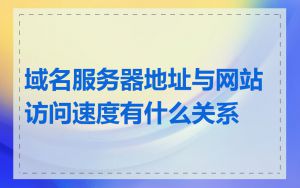 域名服务器地址与网站访问速度有什么关系